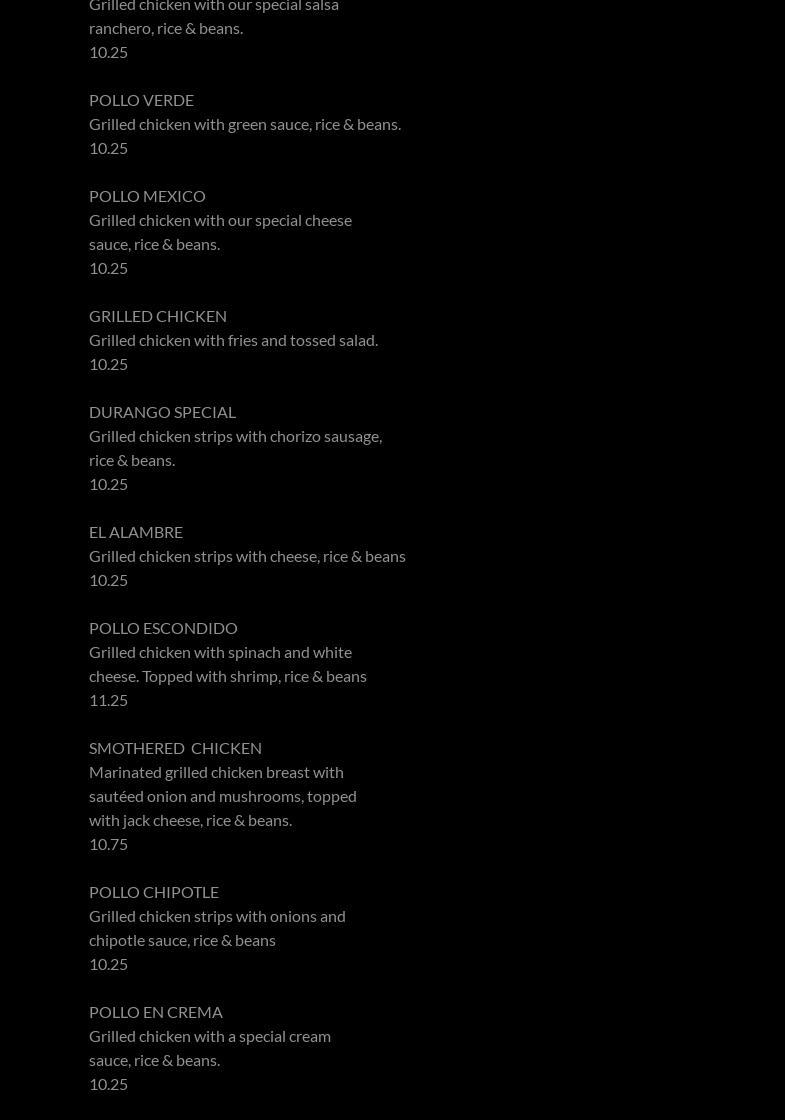 Grilled chicken with our special salsa ranchero, rice & beans.
10.25

POLLO VERDE
Grilled chicken with green sauce, rice & beans.
10.25

POLLO MEXICO
Grilled chicken with our special cheese sauce, rice & beans.
10.25

GRILLED CHICKEN
Grilled chicken with fries and tossed salad.
10.25

DURANGO SPECIAL
Grilled chicken strips with chorizo sausage, rice & beans.
10.25

EL ALAMBRE
Grilled chicken strips with cheese, rice & beans
10.25

POLLO ESCONDIDO
Grilled chicken with spinach and white cheese. Topped with shrimp, rice & beans
11.25

SMOTHERED CHICKEN
Marinated grilled chicken breast with sautéed onion and mushrooms, topped with jack cheese, rice & beans.
10.75

POLLO CHIPOTLE
Grilled chicken strips with onions and chipotle sauce, rice & beans
10.25

POLLO EN CREMA
Grilled chicken with a special cream sauce, rice & beans.
10.25